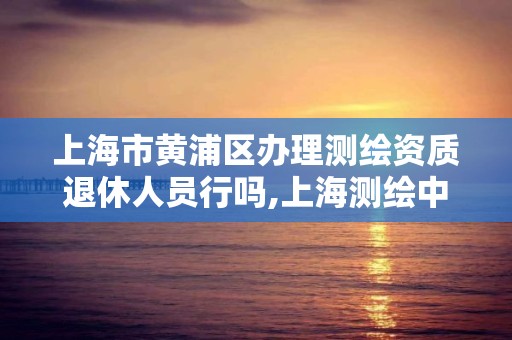 上海市黄浦区办理测绘资质退休人员行吗,上海测绘中